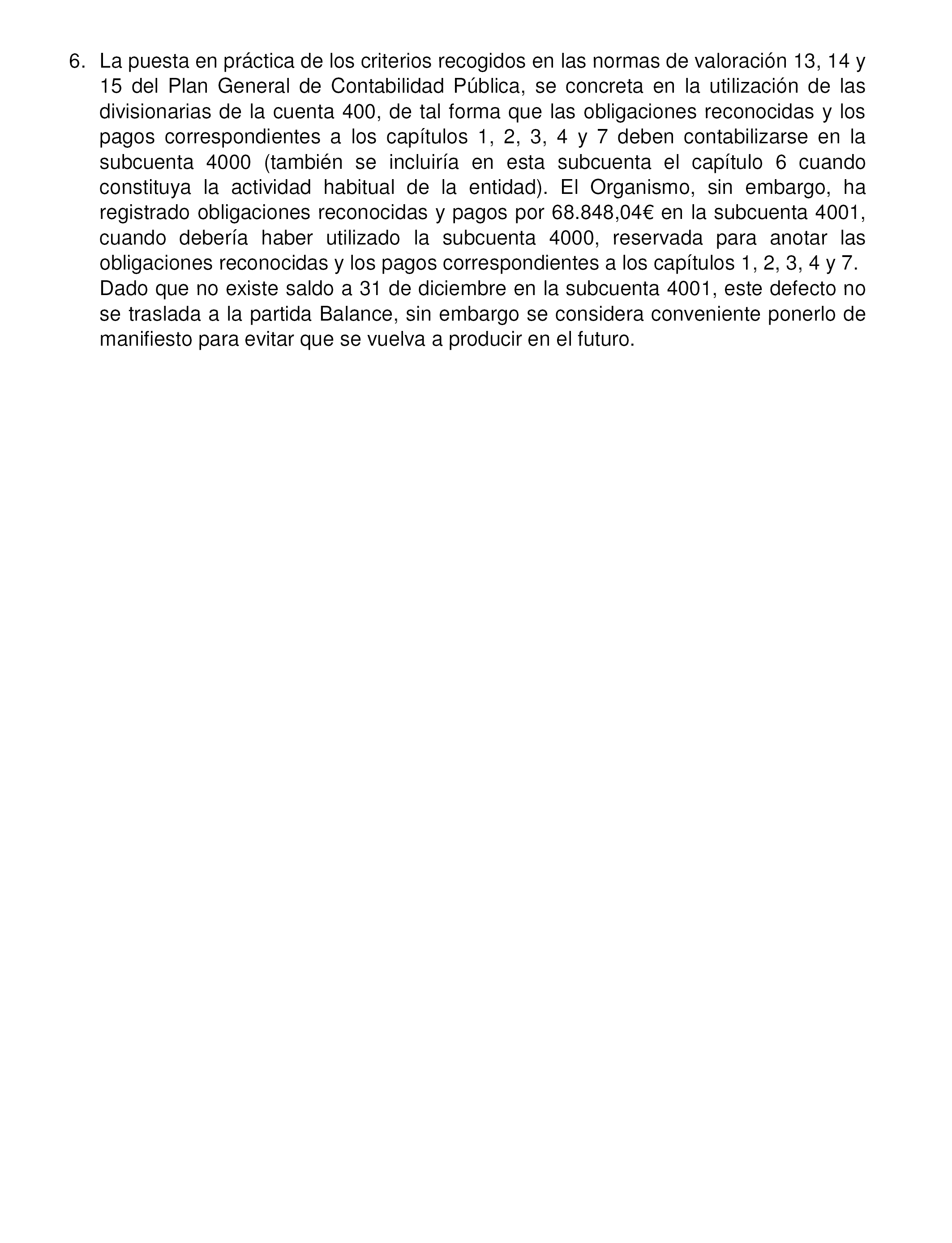 6. La puesta en práctica de los criterios recogidos en las normas de valoración 13, 14 y 15 del Plan General de Contabilidad Pública, se concreta en la utilización de las divisionarias de la cuenta 400, de tal forma que las obligaciones reconocidas y los pagos correspondientes a los capítulos 1, 2, 3, 4 y 7 deben contabilizarse en la subcuenta 4000 (también se incluiría en esta subcuenta el capítulo 6 cuando constituya la actividad habitual de la entidad). El Organismo, sin embargo, ha registrado obligaciones reconocidas y pagos por 68.848,04€ en la subcuenta 4001, cuando debería haber utilizado la subcuenta 4000, reservada para anotar las obligaciones reconocidas y los pagos correspondientes a los capítulos 1, 2, 3, 4 y 7.
Dado que no existe saldo a 31 de diciembre en la subcuenta 4001, este defecto no se traslada a la partida Balance, sin embargo se considera conveniente ponerlo de manifiesto para evitar que se vuelva a producir en el futuro.